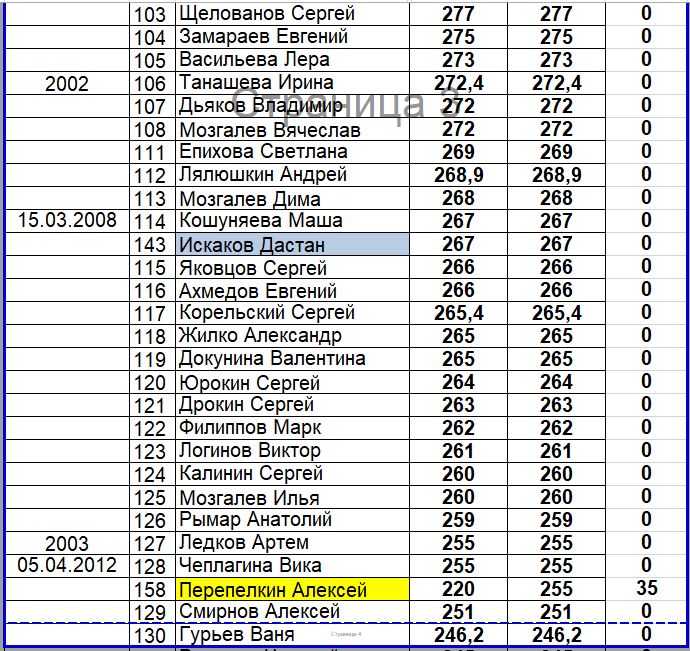 |  | 103 | Щелованов Сергей | 277 | 277 | 0 |
|---|---|---|---|---|---|
|  | 104 | Замараев Евгений | 275 | 275 | 0 |
|  | 105 | Васильева Лера | 273 | 273 | 0 |
| 2002 | 106 | Танашева Ирина | 272,4 | 272,4 | 0 |
|  | 107 | Дьяков Владимир | 272 | 272 | 0 |
|  | 108 | Мозгалев Вячеслав | 272 | 272 | 0 |
|  | 111 | Епихова Светлана | 269 | 269 | 0 |
|  | 112 | Лялюшкин Андрей | 268,9 | 268,9 | 0 |
|  | 113 | Мозгалев Дима | 268 | 268 | 0 |
| 15.03.2008 | 114 | Кошуняева Маша | 267 | 267 | 0 |
|  | 143 | Искаков Дастан | 267 | 267 | 0 |
|  | 115 | Яковцов Сергей | 266 | 266 | 0 |
|  | 116 | Ахмедов Евгений | 266 | 266 | 0 |
|  | 117 | Корельский Сергей | 265,4 | 265,4 | 0 |
|  | 118 | Жилко Александр | 265 | 265 | 0 |
|  | 119 | Докунина Валентина | 265 | 265 | 0 |
|  | 120 | Юрокин Сергей | 264 | 264 | 0 |
|  | 121 | Дрокин Сергей | 263 | 263 | 0 |
|  | 122 | Филиппов Марк | 262 | 262 | 0 |
|  | 123 | Логинов Виктор | 261 | 261 | 0 |
|  | 124 | Калинин Сергей | 260 | 260 | 0 |
|  | 125 | Мозгалев Илья | 260 | 260 | 0 |
|  | 126 | Рымар Анатолий | 259 | 259 | 0 |
| 2003 | 127 | Ледков Артем | 255 | 255 | 0 |
| 05.04.2012 | 128 | Чеплагина Вика | 255 | 255 | 0 |
|  | 158 | Перепелкин Алексей | 220 | 255 | 35 |
|  | 129 | Смирнов Алексей | 251 | 251 | 0 |
|  | 130 | Гурьев Ваня | 246,2 | 246,2 | 0 |

Страница 3

Страница 4